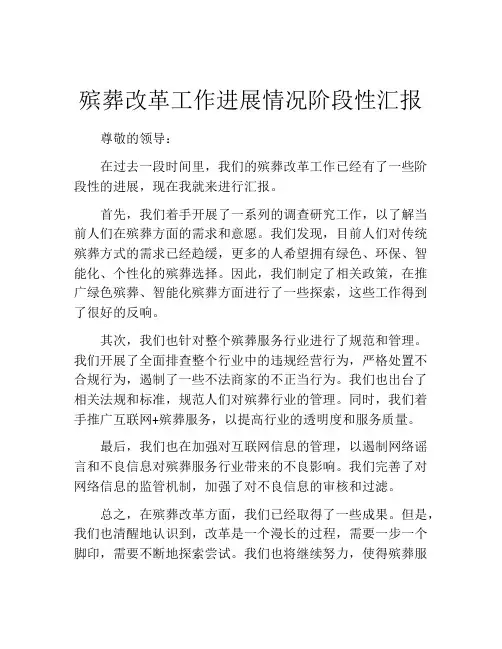 殡葬改革工作进展情况阶段性汇报

尊敬的领导：

在过去一段时间里，我们的殡葬改革工作已经有了一些阶段性的进展，现在我就来进行汇报。

首先，我们着手开展了一系列的调查研究工作，以了解当前人们在殡葬方面的需求和意愿。我们发现，目前人们对传统殡葬方式的需求已经趋缓，更多的人希望拥有绿色、环保、智能化、个性化的殡葬选择。因此，我们制定了相关政策，在推广绿色殡葬、智能化殡葬方面进行了一些探索，这些工作得到了很好的反响。

其次，我们也针对整个殡葬服务行业进行了规范和管理。我们开展了全面排查整个行业中的违规经营行为，严格处置不合规行为，遏制了一些不法商家的不正当行为。我们也出台了相关法规和标准，规范人们对殡葬行业的管理。同时，我们着手推广互联网+殡葬服务，以提高行业的透明度和服务质量。

最后，我们也在加强对互联网信息的管理，以遏制网络谣言和不良信息对殡葬服务行业带来的不良影响。我们完善了对网络信息的监管机制，加强了对不良信息的审核和过滤。

总之，在殡葬改革方面，我们已经取得了一些成果。但是，我们也清醒地认识到，改革是一个漫长的过程，需要一步一个脚印，需要不断地探索尝试。我们也将继续努力，使得殡葬服